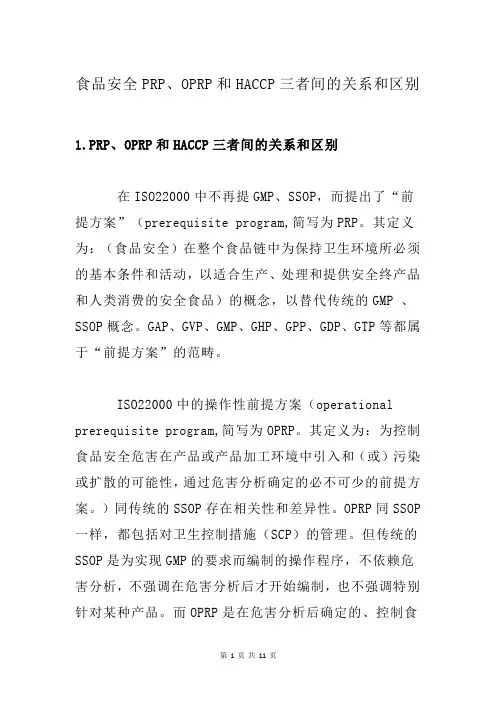 食品安全 PRP、OPRP 和 HACCP 三者间的关系和区别

1.PRP、OPRP 和 HACCP 三者间的关系和区别

在 ISO22000 中不再提 GMP、SSOP，而提出了“前提方案”（prerequisite program,简写为 PRP。其定义为：（食品安全）在整个食品链中为保持卫生环境所必须的基本条件和活动，以适合生产、处理和提供安全终产品和人类消费的安全食品）的概念，以替代传统的 GMP 、SSOP 概念。GAP、GVP、GMP、GHP、GPP、GDP、GTP 等都属于“前提方案”的范畴。

ISO22000 中的操作性前提方案（operational prerequisite program,简写为 OPRP。其定义为：为控制食品安全危害在产品或产品加工环境中引入和（或）污染或扩散的可能性，通过危害分析确定的必不可少的前提方案。）同传统的 SSOP 存在相关性和差异性。OPRP 同 SSOP 一样，都包括对卫生控制措施（SCP）的管理。但传统的 SSOP 是为实现 GMP 的要求而编制的操作程序，不依赖危害分析，不强调在危害分析后才开始编制，也不强调特别针对某种产品。而 OPRP 是在危害分析后确定的、控制食

第 1 页 共 11 页